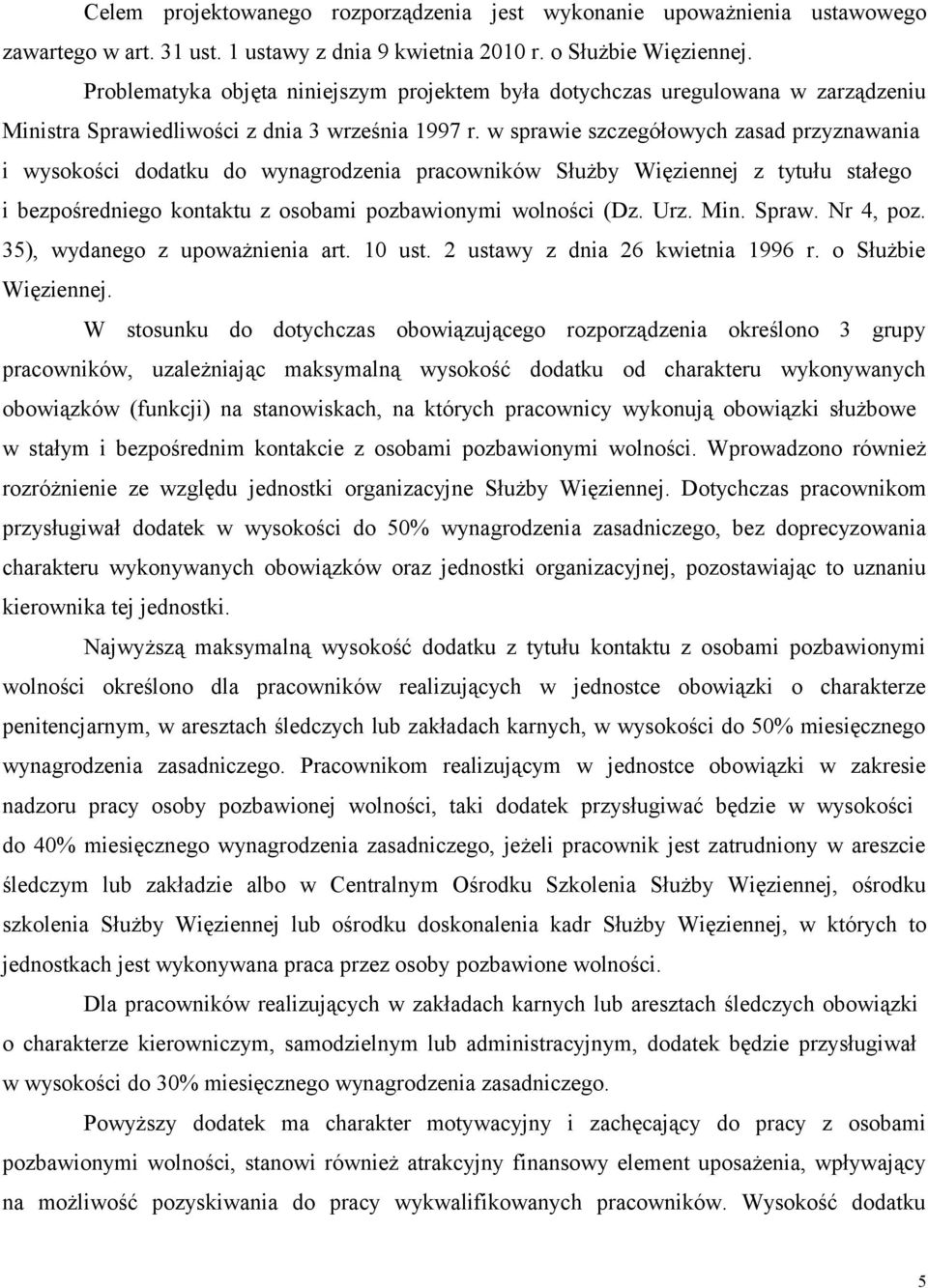 Celem projektowanego rozporządzenia jest wykonanie upoważnienia ustawowego zawartego w art. 31 ust. 1 ustawy z dnia 9 kwietnia 2010 r. o Służbie Więziennej.

Problematyka objęta niniejszym projektem była dotychczas uregulowana w zarządzeniu Ministra Sprawiedliwości z dnia 3 września 1997 r. w sprawie szczegółowych zasad przyznawania i wysokości dodatku do wynagrodzenia pracowników Służby Więziennej z tytułu stałego i bezpośredniego kontaktu z osobami pozbawionymi wolności (Dz. Urz. Min. Spraw. Nr 4, poz. 35), wydanego z upoważnienia art. 10 ust. 2 ustawy z dnia 26 kwietnia 1996 r. o Służbie Więziennej.

W stosunku do dotychczas obowiązującego rozporządzenia określono 3 grupy pracowników, uzależniając maksymalną wysokość dodatku od charakteru wykonywanych obowiązków (funkcji) na stanowiskach, na których pracownicy wykonują obowiązki służbowe w stałym i bezpośrednim kontakcie z osobami pozbawionymi wolności. Wprowadzono również rozróżnienie ze względu jednostki organizacyjne Służby Więziennej. Dotychczas pracownikom przysługiwał dodatek w wysokości do 50% wynagrodzenia zasadniczego, bez doprecyzowania charakteru wykonywanych obowiązków oraz jednostki organizacyjnej, pozostawiając to uznaniu kierownika tej jednostki.

Najwyższą maksymalną wysokość dodatku z tytułu kontaktu z osobami pozbawionymi wolności określono dla pracowników realizujących w jednostce obowiązki o charakterze penitencjarnym, w aresztach śledczych lub zakładach karnych, w wysokości do 50% miesięcznego wynagrodzenia zasadniczego. Pracownikom realizującym w jednostce obowiązki w zakresie nadzoru pracy osoby pozbawionej wolności, taki dodatek przysługiwać będzie w wysokości do 40% miesięcznego wynagrodzenia zasadniczego, jeżeli pracownik jest zatrudniony w areszcie śledczym lub zakładzie albo w Centralnym Ośrodku Szkolenia Służby Więziennej, ośrodku szkolenia Służby Więziennej lub ośrodku doskonalenia kadr Służby Więziennej, w których to jednostkach jest wykonywana praca przez osoby pozbawione wolności.

Dla pracowników realizujących w zakładach karnych lub aresztach śledczych obowiązki o charakterze kierowniczym, samodzielnym lub administracyjnym, dodatek będzie przysługiwał w wysokości do 30% miesięcznego wynagrodzenia zasadniczego.

Powyższy dodatek ma charakter motywacyjny i zachęcający do pracy z osobami pozbawionymi wolności, stanowi również atrakcyjny finansowy element uposażenia, wpływający na możliwość pozyskiwania do pracy wykwalifikowanych pracowników. Wysokość dodatku

5